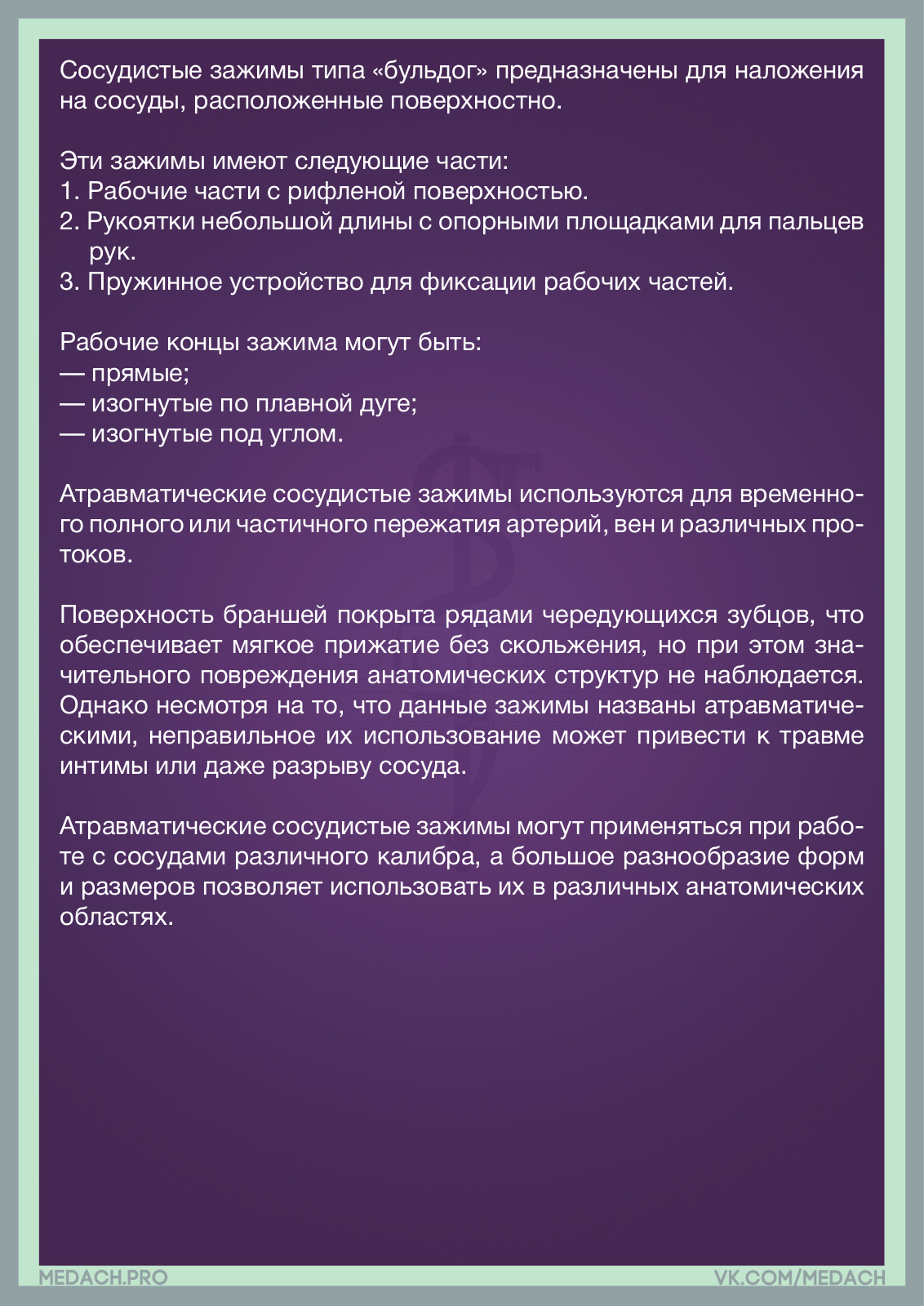 Сосудистые зажимы типа «бульдог» предназначены для наложения на сосуды, расположенные поверхностно.

Эти зажимы имеют следующие части:
1. Рабочие части с рифленой поверхностью.
2. Рукоятки небольшой длины с опорными площадками для пальцев рук.
3. Пружинное устройство для фиксации рабочих частей.

Рабочие концы зажима могут быть:
— прямые;
— изогнутые по плавной дуге;
— изогнутые под углом.

Атравматические сосудистые зажимы используются для временного полного или частичного пережатия артерий, вен и различных протоков.

Поверхность браншей покрыта рядами чередующихся зубцов, что обеспечивает мягкое прижатие без скольжения, но при этом значительного повреждения анатомических структур не наблюдается. Однако несмотря на то, что данные зажимы названы атравматическими, неправильное их использование может привести к травме интимы или даже разрыву сосуда.

Атравматические сосудистые зажимы могут применяться при работе с сосудами различного калибра, а большое разнообразие форм и размеров позволяет использовать их в различных анатомических областях.

MEDACH.PRO

VK.COM/MEDACH